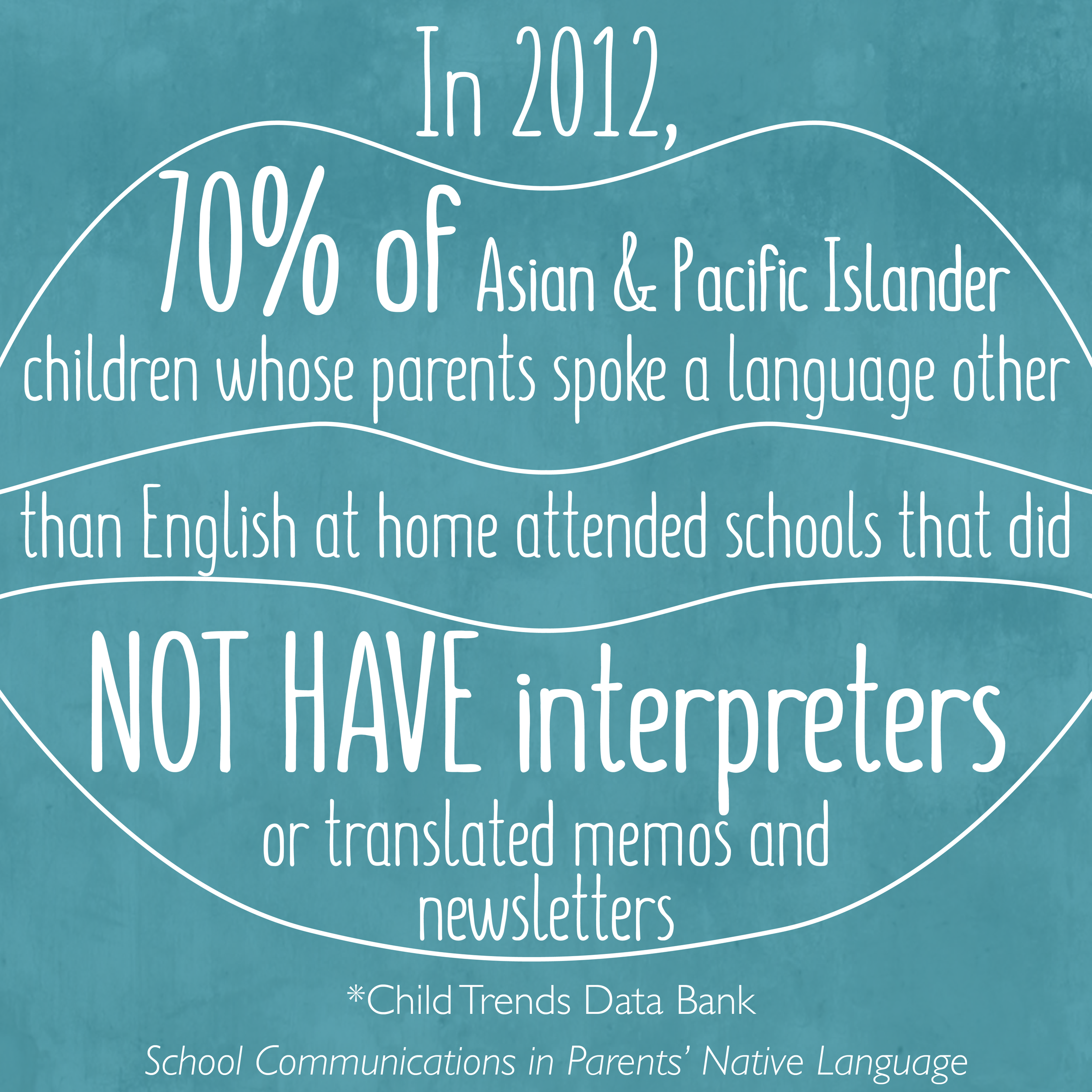 In 2012,

70% of Asian & Pacific Islander children whose parents spoke a language other than English at home attended schools that did NOT HAVE interpreters or translated memos and newsletters

*Child Trends Data Bank

School Communications in Parents' Native Language